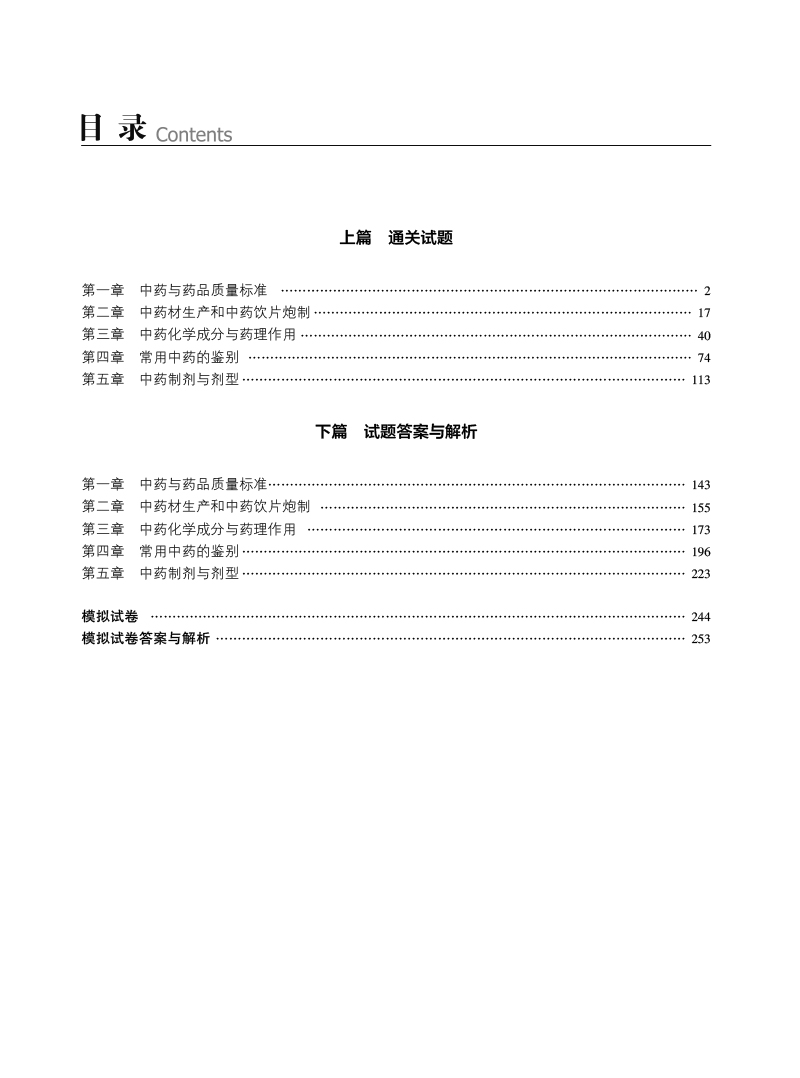 目 录 Contents

上篇 通关试题

第一章 中药与药品质量标准 …… 2
第二章 中药材生产和中药饮片炮制 …… 17
第三章 中药化学成分与药理作用 …… 40
第四章 常用中药的鉴别 …… 74
第五章 中药制剂与剂型 …… 113

下篇 试题答案与解析

第一章 中药与药品质量标准 …… 143
第二章 中药材生产和中药饮片炮制 …… 155
第三章 中药化学成分与药理作用 …… 173
第四章 常用中药的鉴别 …… 196
第五章 中药制剂与剂型 …… 223

模拟试卷 …… 244
模拟试卷答案与解析 …… 253